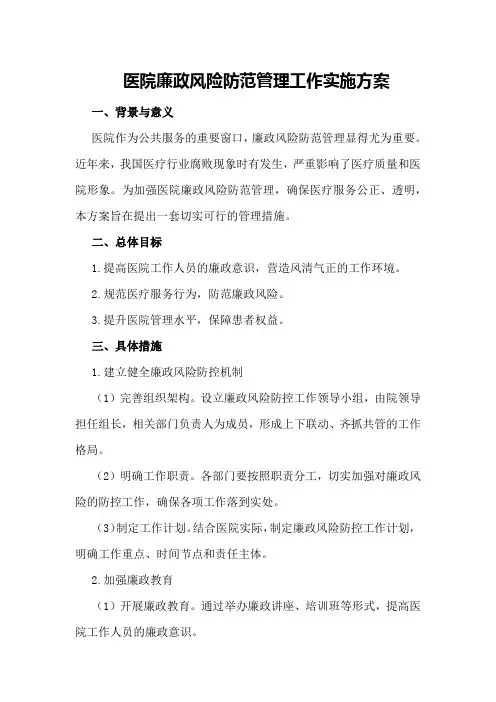 医院廉政风险防范管理工作实施方案

一、背景与意义

医院作为公共服务的重要窗口，廉政风险防范管理显得尤为重要。近年来，我国医疗行业腐败现象时有发生，严重影响了医疗质量和医院形象。为加强医院廉政风险防范管理，确保医疗服务公正、透明，本方案旨在提出一套切实可行的管理措施。

二、总体目标

1.提高医院工作人员的廉政意识，营造风清气正的工作环境。

2.规范医疗服务行为，防范廉政风险。

3.提升医院管理水平，保障患者权益。

三、具体措施

1.建立健全廉政风险防控机制

（1）完善组织架构。设立廉政风险防控工作领导小组，由院领导担任组长，相关部门负责人为成员，形成上下联动、齐抓共管的工作格局。

（2）明确工作职责。各部门要按照职责分工，切实加强对廉政风险的防控工作，确保各项工作落到实处。

（3）制定工作计划。结合医院实际，制定廉政风险防控工作计划，明确工作重点、时间节点和责任主体。

2.加强廉政教育

（1）开展廉政教育。通过举办廉政讲座、培训班等形式，提高医院工作人员的廉政意识。